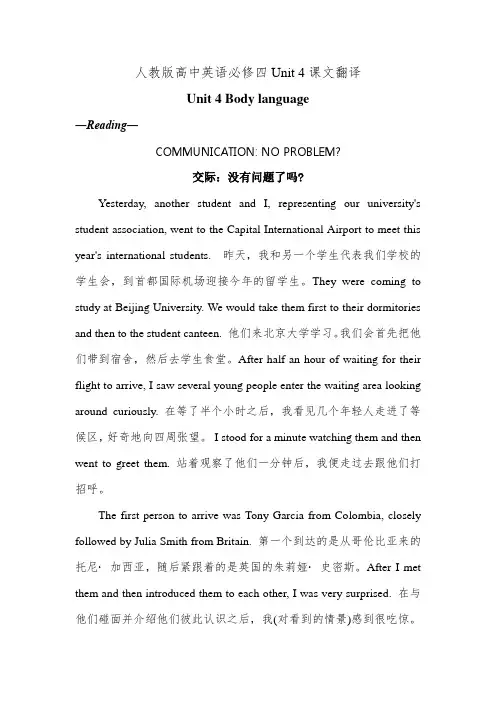 人教版高中英语必修四 Unit 4 课文翻译

Unit 4 Body language

—Reading—

COMMUNICATION: NO PROBLEM?

交际：没有问题了吗?

Yesterday, another student and I, representing our university's student association, went to the Capital International Airport to meet this year's international students. 昨天，我和另一个学生代表我们学校的学生会，到首都国际机场迎接今年的留学生。They were coming to study at Beijing University. We would take them first to their dormitories and then to the student canteen. 他们来北京大学学习。我们会首先把他们带到宿舍，然后去学生食堂。After half an hour of waiting for their flight to arrive, I saw several young people enter the waiting area looking around curiously. 在等了半个小时之后，我看见几个年轻人走进了等候区，好奇地向四周张望。 I stood for a minute watching them and then went to greet them. 站着观察了他们一分钟后，我便走过去跟他们打招呼。

The first person to arrive was Tony Garcia from Colombia, closely followed by Julia Smith from Britain. 第一个到达的是从哥伦比亚来的托尼· 加西亚，随后紧跟着的是英国的朱莉娅· 史密斯。After I met them and then introduced them to each other, I was very surprised. 在与他们碰面并介绍他们彼此认识之后，我(对看到的情景)感到很吃惊。